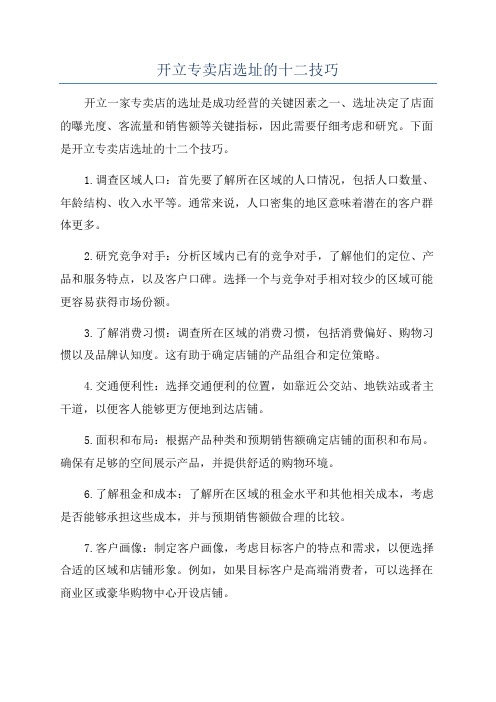 开立专卖店选址的十二技巧

开立一家专卖店的选址是成功经营的关键因素之一、选址决定了店面的曝光度、客流量和销售额等关键指标，因此需要仔细考虑和研究。下面是开立专卖店选址的十二个技巧。

1.调查区域人口：首先要了解所在区域的人口情况，包括人口数量、年龄结构、收入水平等。通常来说，人口密集的地区意味着潜在的客户群体更多。

2.研究竞争对手：分析区域内已有的竞争对手，了解他们的定位、产品和服务特点，以及客户口碑。选择一个与竞争对手相对较少的区域可能更容易获得市场份额。

3.了解消费习惯：调查所在区域的消费习惯，包括消费偏好、购物习惯以及品牌认知度。这有助于确定店铺的产品组合和定位策略。

4.交通便利性：选择交通便利的位置，如靠近公交站、地铁站或者主干道，以便客人能够更方便地到达店铺。

5.面积和布局：根据产品种类和预期销售额确定店铺的面积和布局。确保有足够的空间展示产品，并提供舒适的购物环境。

6.了解租金和成本：了解所在区域的租金水平和其他相关成本，考虑是否能够承担这些成本，并与预期销售额做合理的比较。

7.客户画像：制定客户画像，考虑目标客户的特点和需求，以便选择合适的区域和店铺形象。例如，如果目标客户是高端消费者，可以选择在商业区或豪华购物中心开设店铺。